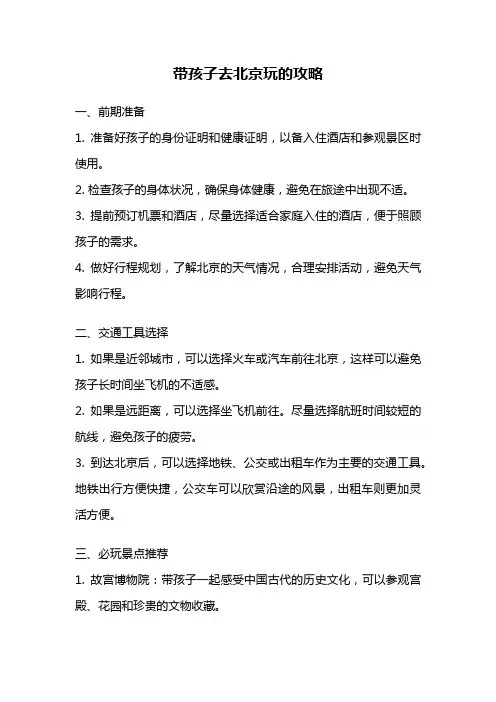 带孩子去北京玩的攻略

一、前期准备

1. 准备好孩子的身份证明和健康证明，以备入住酒店和参观景区时使用。

2. 检查孩子的身体状况，确保身体健康，避免在旅途中出现不适。

3. 提前预订机票和酒店，尽量选择适合家庭入住的酒店，便于照顾孩子的需求。

4. 做好行程规划，了解北京的天气情况，合理安排活动，避免天气影响行程。

二、交通工具选择

1. 如果是近邻城市，可以选择火车或汽车前往北京，这样可以避免孩子长时间坐飞机的不适感。

2. 如果是远距离，可以选择坐飞机前往。尽量选择航班时间较短的航线，避免孩子的疲劳。

3. 到达北京后，可以选择地铁、公交或出租车作为主要的交通工具。地铁出行方便快捷，公交车可以欣赏沿途的风景，出租车则更加灵活方便。

三、必玩景点推荐

1. 故宫博物院：带孩子一起感受中国古代的历史文化，可以参观宫殿、花园和珍贵的文物收藏。